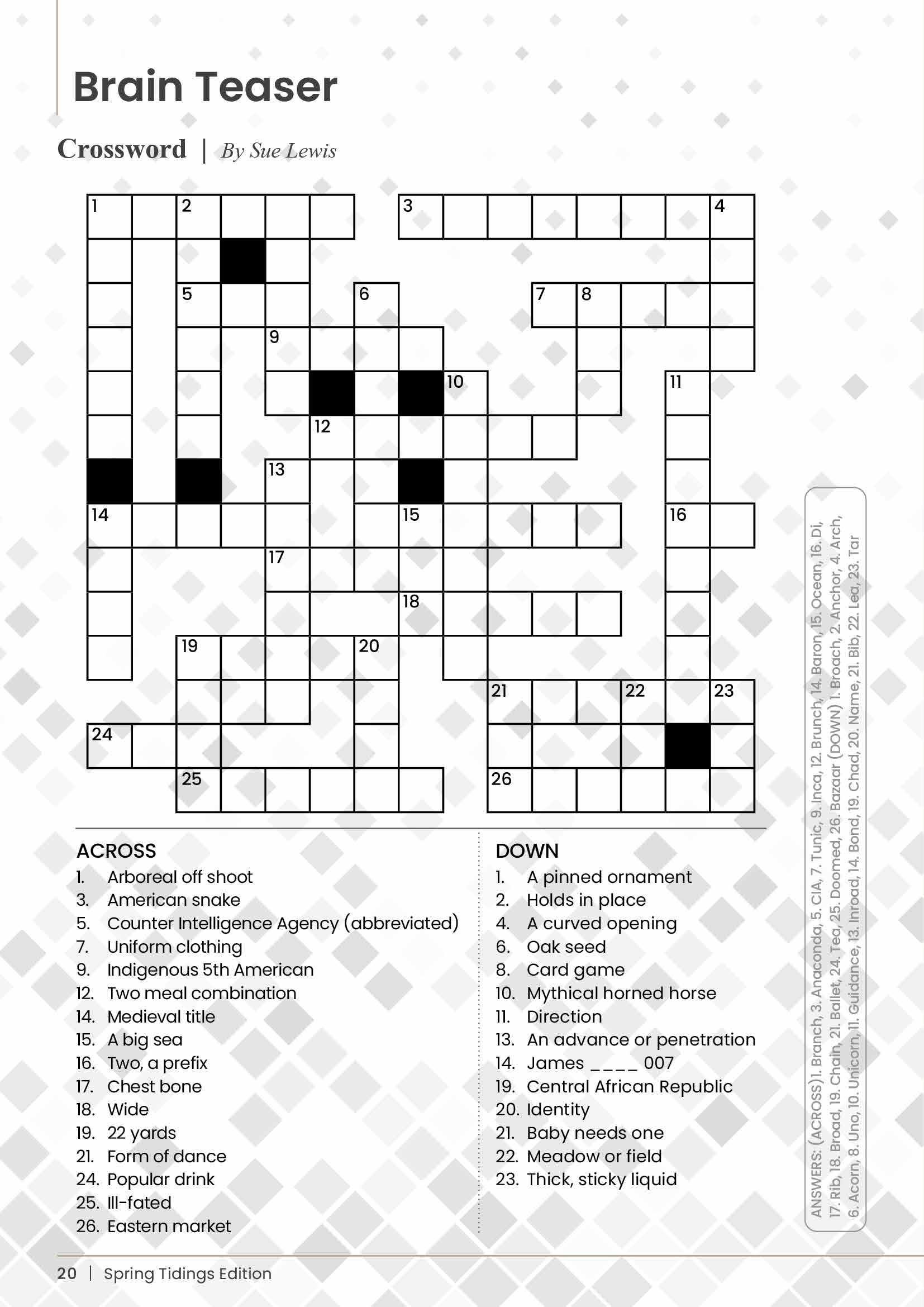 Brain Teaser

Crossword | By Sue Lewis

1 2 3 4 5 6 7 8 9 10 11 12 13 14 15 16 17 18 19 20 21 22 23 24 25 26

ACROSS
1. Arboreal off shoot
3. American snake
5. Counter Intelligence Agency (abbreviated)
7. Uniform clothing
9. Indigenous 5th American
12. Two meal combination
14. Medieval title
15. A big sea
16. Two, a prefix
17. Chest bone
18. Wide
19. 22 yards
21. Form of dance
24. Popular drink
25. Ill-fated
26. Eastern market

DOWN
1. A pinned ornament
2. Holds in place
4. A curved opening
6. Oak seed
8. Card game
10. Mythical horned horse
11. Direction
13. An advance or penetration
14. James ____ 007
19. Central African Republic
20. Identity
21. Baby needs one
22. Meadow or field
23. Thick, sticky liquid

ANSWERS: (ACROSS)1. Branch, 3. Anaconda, 5. CIA, 7. Tunic, 9. Inca, 12. Brunch, 14. Baron, 15. Ocean, 16. Di, 17. Rib, 18. Broad, 19. Chain, 21. Ballet, 24. Tea, 25. Doomed, 26. Bazaar (DOWN) 1. Broach, 2. Anchor, 4. Arch, 6. Acorn, 8. Uno, 10. Unicorn, 11. Guidance, 13. Inroad, 14. Bond, 19. Chad, 20. Name, 21. Bib, 22. Lea, 23. Tar

20 | Spring Tidings Edition